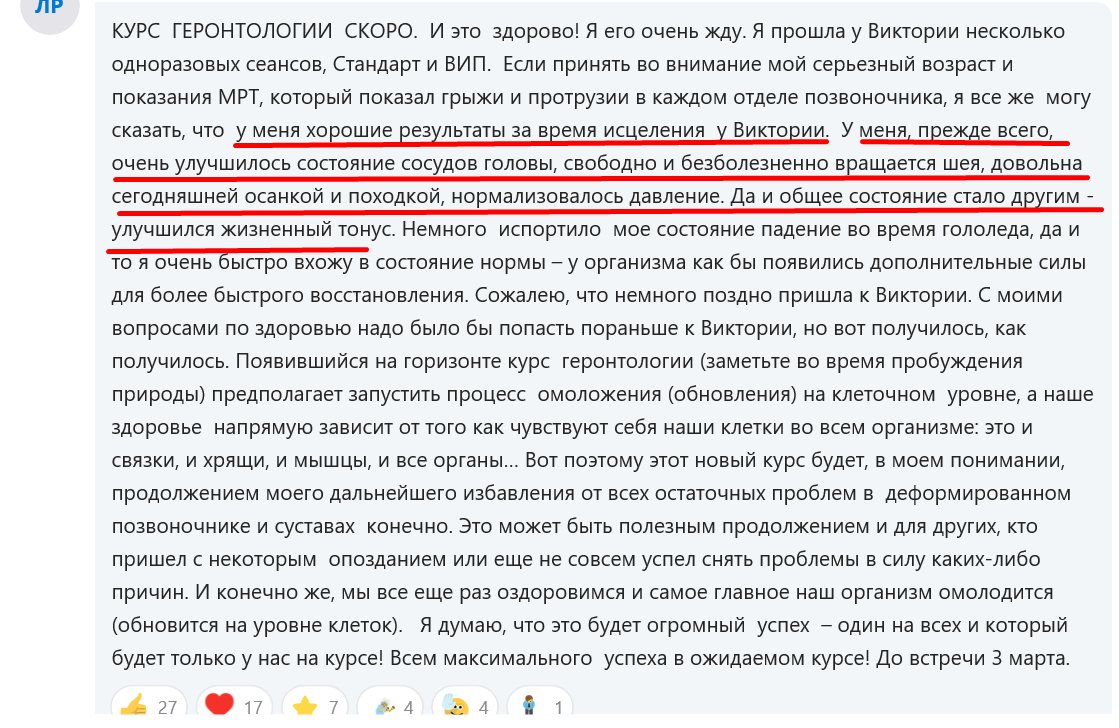 ЛР

КУРС ГЕРОНТОЛОГИИ СКОРО. И это здорово! Я его очень жду. Я прошла у Виктории несколько одноразовых сеансов, Стандарт и ВИП. Если принять во внимание мой серьезный возраст и показания МРТ, который показал грыжи и протрузии в каждом отделе позвоночника, я все же могу сказать, что у меня хорошие результаты за время исцеления у Виктории. У меня, прежде всего, очень улучшилось состояние сосудов головы, свободно и безболезненно вращается шея, довольна сегодняшней осанкой и походкой, нормализовалось давление. Да и общее состояние стало другим - улучшился жизненный тонус. Немного испортило мое состояние падение во время гололеда, да и то я очень быстро вхожу в состояние нормы – у организма как бы появились дополнительные силы для более быстрого восстановления. Сожалею, что немного поздно пришла к Виктории. С моими вопросами по здоровью надо было бы попасть пораньше к Виктории, но вот получилось, как получилось. Появившийся на горизонте курс геронтологии (заметьте во время пробуждения природы) предполагает запустить процесс омоложения (обновления) на клеточном уровне, а наше здоровье напрямую зависит от того как чувствуют себя наши клетки во всем организме: это и связки, и хрящи, и мышцы, и все органы… Вот поэтому этот новый курс будет, в моем понимании, продолжением моего дальнейшего избавления от всех остаточных проблем в деформированном позвоночнике и суставах конечно. Это может быть полезным продолжением и для других, кто пришел с некоторым опозданием или еще не совсем успел снять проблемы в силу каких-либо причин. И конечно же, мы все еще раз оздоровимся и самое главное наш организм омолодится (обновится на уровне клеток). Я думаю, что это будет огромный успех – один на всех и который будет только у нас на курсе! Всем максимального успеха в ожидаемом курсе! До встречи 3 марта.

27 17 7 4 4 1